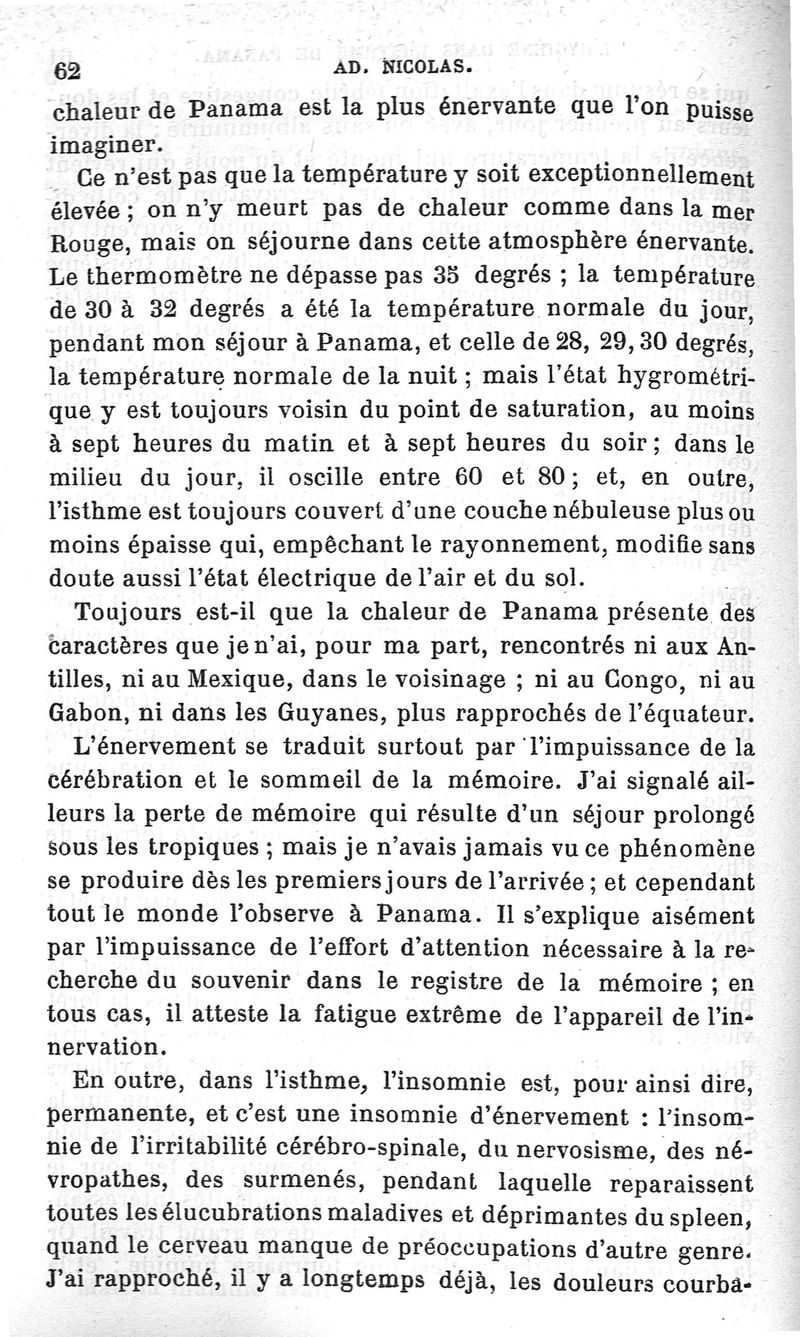 62 AD. NICOLAS.

chaleur de Panama est la plus énervante que l'on puisse imaginer.

Ce n'est pas que la température y soit exceptionnellement élevée ; on n'y meurt pas de chaleur comme dans la mer Rouge, mais on séjourne dans cette atmosphère énervante. Le thermomètre ne dépasse pas 35 degrés ; la température de 30 à 32 degrés a été la température normale du jour, pendant mon séjour à Panama, et celle de 28, 29, 30 degrés, la température normale de la nuit ; mais l'état hygrométrique y est toujours voisin du point de saturation, au moins à sept heures du matin et à sept heures du soir ; dans le milieu du jour, il oscille entre 60 et 80 ; et, en outre, l'isthme est toujours couvert d'une couche nébuleuse plus ou moins épaisse qui, empêchant le rayonnement, modifie sans doute aussi l'état électrique de l'air et du sol.

Toujours est-il que la chaleur de Panama présente des caractères que je n'ai, pour ma part, rencontrés ni aux Antilles, ni au Mexique, dans le voisinage ; ni au Congo, ni au Gabon, ni dans les Guyanes, plus rapprochés de l'équateur.

L'énervement se traduit surtout par l'impuissance de la cérébration et le sommeil de la mémoire. J'ai signalé ailleurs la perte de mémoire qui résulte d'un séjour prolongé sous les tropiques ; mais je n'avais jamais vu ce phénomène se produire dès les premiers jours de l'arrivée ; et cependant tout le monde l'observe à Panama. Il s'explique aisément par l'impuissance de l'effort d'attention nécessaire à la recherche du souvenir dans le registre de la mémoire ; en tous cas, il atteste la fatigue extrême de l'appareil de l'innervation.

En outre, dans l'isthme, l'insomnie est, pour ainsi dire, permanente, et c'est une insomnie d'énervement : l'insomnie de l'irritabilité cérébro-spinale, du nervosisme, des névropathes, des surmenés, pendant laquelle reparaissent toutes les élucubrations maladives et déprimantes du spleen, quand le cerveau manque de préoccupations d'autre genre. J'ai rapproché, il y a longtemps déjà, les douleurs courba-